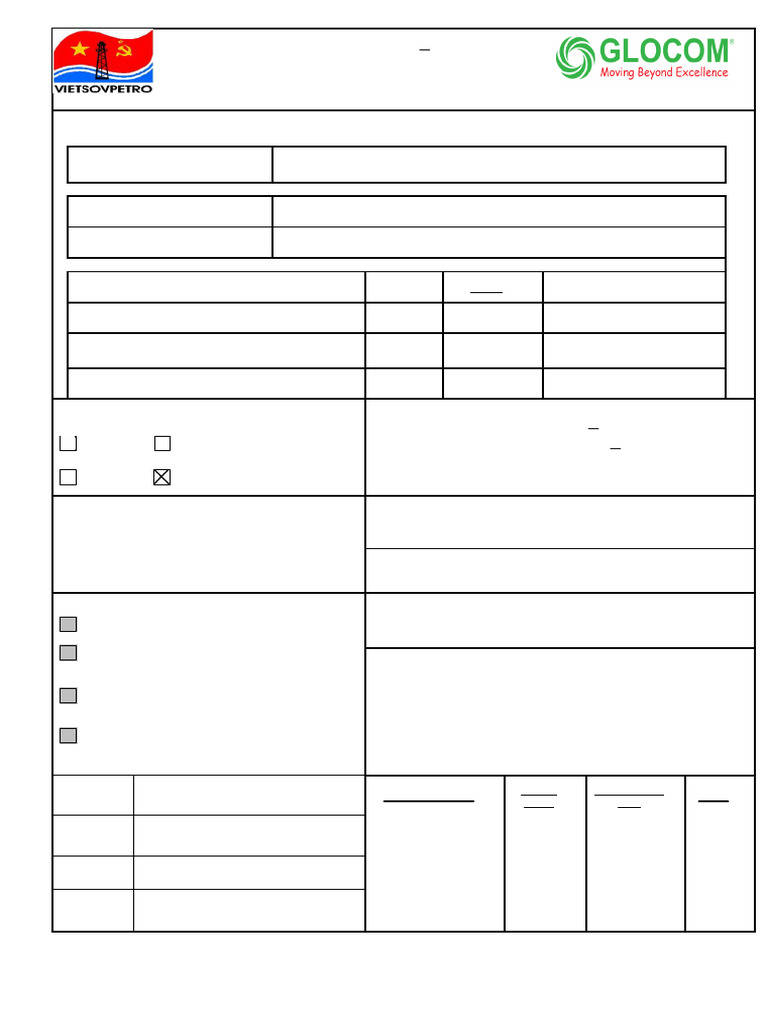 VIETSOVPETRO

GLOCOM®
Moving Beyond Excellence